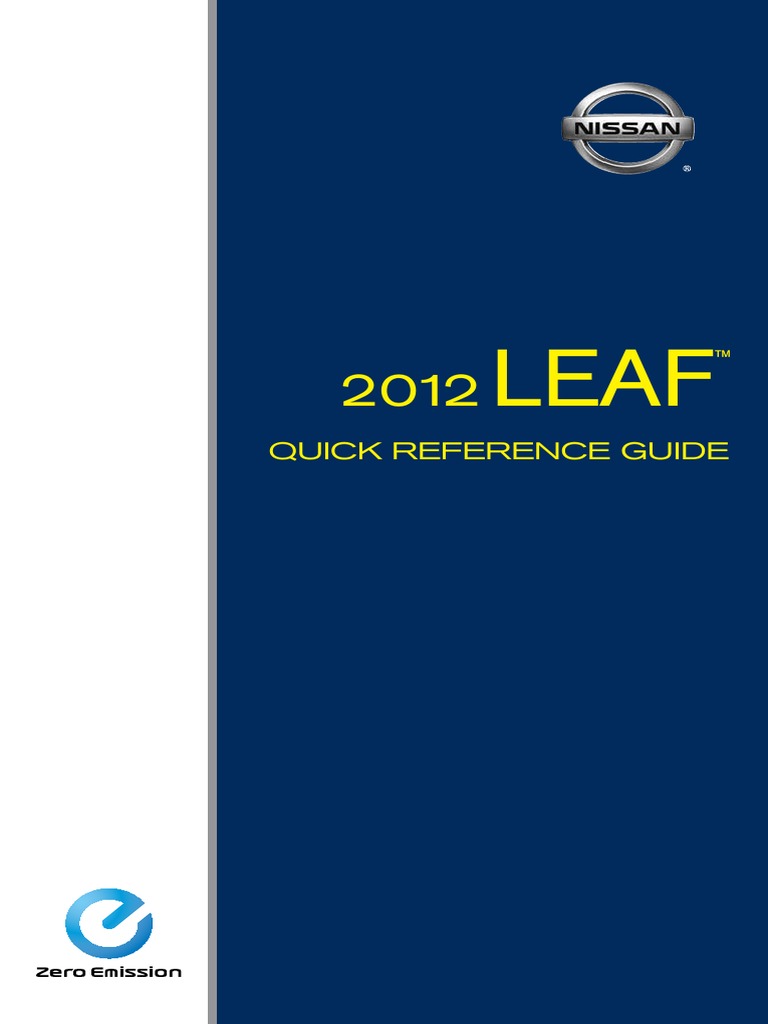 NISSAN
®

2012 LEAF™

QUICK REFERENCE GUIDE

Zero Emission